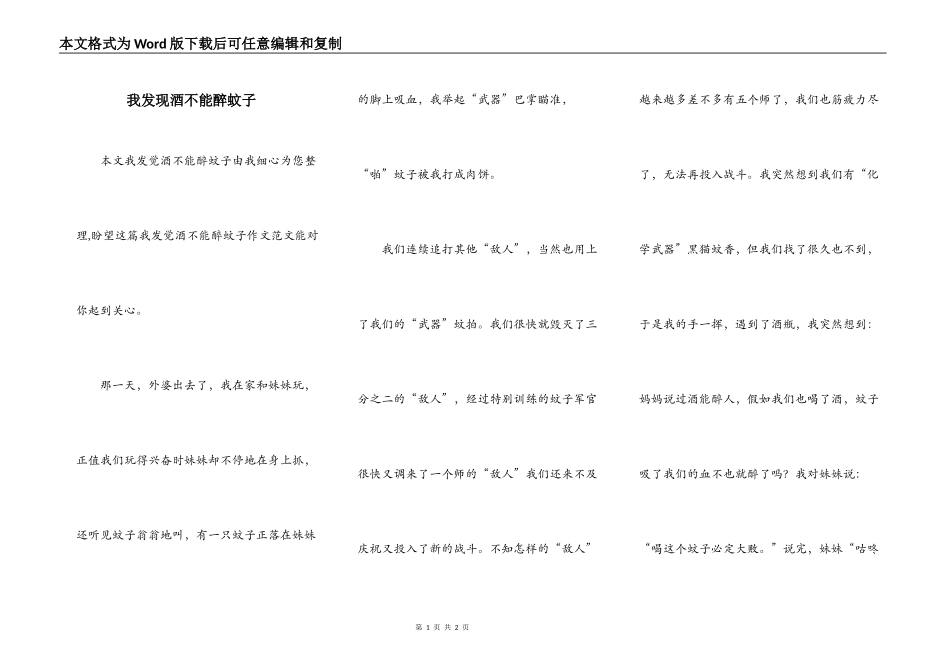 本文格式为Word版下载后可任意编辑和复制

我发现酒不能醉蚊子

本文我发觉酒不能醉蚊子由我细心为您整理,盼望这篇我发觉酒不能醉蚊子作文范文能对你起到关心。

那一天，外婆出去了，我在家和妹妹玩，正值我们玩得兴奋时妹妹却不停地在身上抓，还听见蚊子翁翁地叫，有一只蚊子正落在妹妹的脚上吸血，我举起“武器”巴掌瞄准，“啪”蚊子被我打成肉饼。

我们连续追打其他“敌人”，当然也用上了我们的“武器”蚊拍。我们很快就毁灭了三分之二的“敌人”，经过特别训练的蚊子军官很快又调来了一个师的“敌人”我们还来不及庆祝又投入了新的战斗。不知怎样的“敌人”越来越多差不多有五个师了，我们也筋疲力尽了，无法再投入战斗。我突然想到我们有“化学武器”黑猫蚊香，但我们找了很久也不到，于是我的手一挥，遇到了酒瓶，我突然想到：妈妈说过酒能醉人，假如我们也喝了酒，蚊子吸了我们的血不也就醉了吗？我对妹妹说：“喝这个蚊子必定大败。”说完，妹妹“咕咚

第 1 页 共 2 页